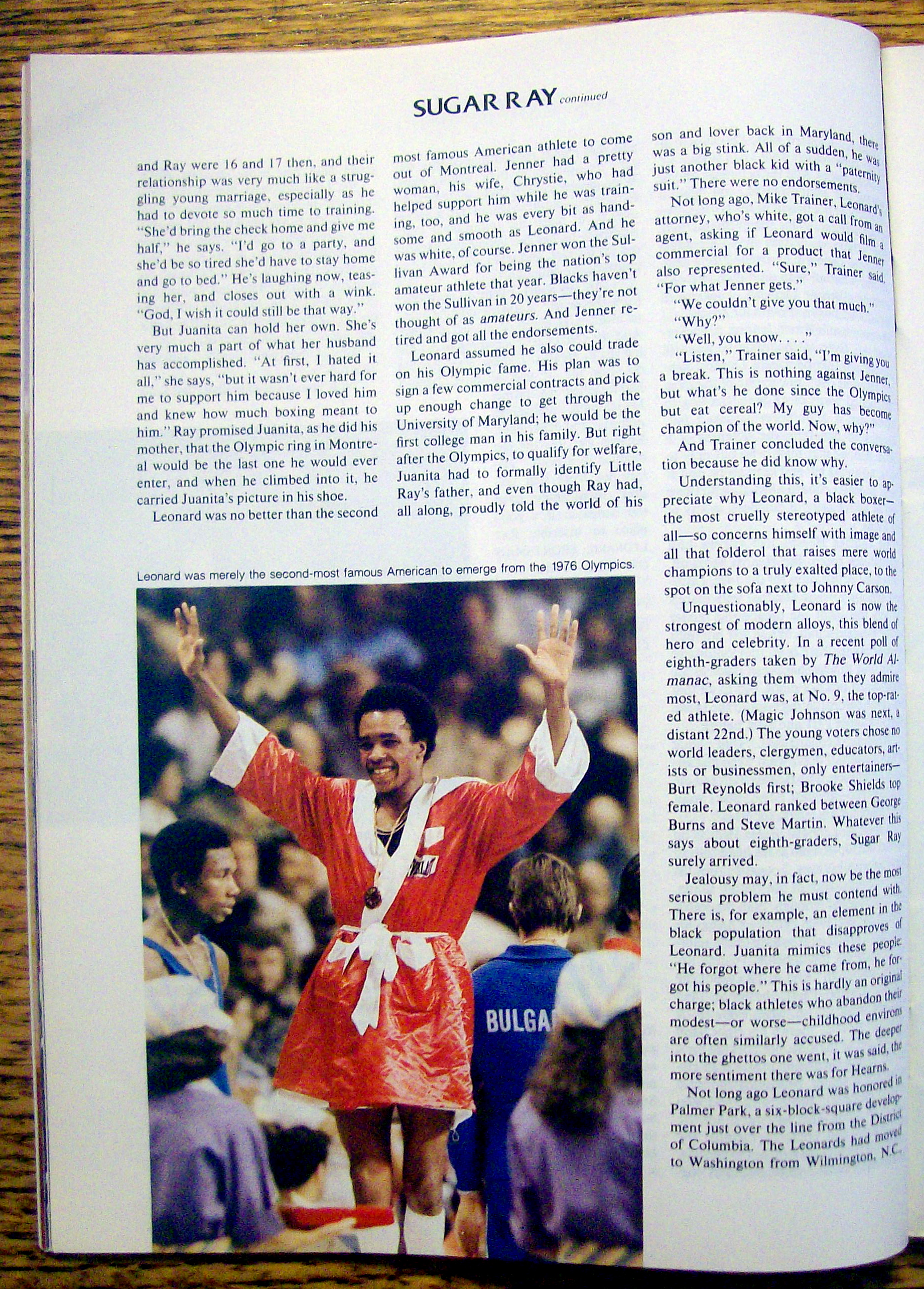 SUGAR RAY continued

and Ray were 16 and 17 then, and their relationship was very much like a struggling young marriage, especially as he had to devote so much time to training. "She'd bring the check home and give me half," he says. "I'd go to a party, and she'd be so tired she'd have to stay home and go to bed." He's laughing now, teasing her, and closes out with a wink. "God, I wish it could still be that way."

But Juanita can hold her own. She's very much a part of what her husband has accomplished. "At first, I hated it all," she says, "but it wasn't ever hard for me to support him because I loved him and knew how much boxing meant to him." Ray promised Juanita, as he did his mother, that the Olympic ring in Montreal would be the last one he would ever enter, and when he climbed into it, he carried Juanita's picture in his shoe.

Leonard was no better than the second most famous American athlete to come out of Montreal. Jenner had a pretty woman, his wife, Chrystie, who had helped support him while he was training, too, and he was every bit as handsome and smooth as Leonard. And he was white, of course. Jenner won the Sullivan Award for being the nation's top amateur athlete that year. Blacks haven't won the Sullivan in 20 years—they're not thought of as amateurs. And Jenner retired and got all the endorsements.

Leonard assumed he also could trade on his Olympic fame. His plan was to sign a few commercial contracts and pick up enough change to get through the University of Maryland; he would be the first college man in his family. But right after the Olympics, to qualify for welfare, Juanita had to formally identify Little Ray's father, and even though Ray had, all along, proudly told the world of his son and lover back in Maryland, there was a big stink. All of a sudden, he was just another black kid with a "paternity suit." There were no endorsements.

Not long ago, Mike Trainer, Leonard's attorney, who's white, got a call from an agent, asking if Leonard would film a commercial for a product that Jenner also represented. "Sure," Trainer said. "For what Jenner gets."

"We couldn't give you that much."

"Why?"

"Well, you know. . . ."

"Listen," Trainer said, "I'm giving you a break. This is nothing against Jenner, but what's he done since the Olympics but eat cereal? My guy has become champion of the world. Now, why?"

And Trainer concluded the conversation because he did know why.

Understanding this, it's easier to appreciate why Leonard, a black boxer—the most cruelly stereotyped athlete of all—so concerns himself with image and all that folderol that raises mere world champions to a truly exalted place, to the spot on the sofa next to Johnny Carson.

Unquestionably, Leonard is now the strongest of modern alloys, this blend of hero and celebrity. In a recent poll of eighth-graders taken by The World Almanac, asking them whom they admire most, Leonard was, at No. 9, the top-rated athlete. (Magic Johnson was next, a distant 22nd.) The young voters chose no world leaders, clergymen, educators, artists or businessmen, only entertainers—Burt Reynolds first; Brooke Shields top female. Leonard ranked between George Burns and Steve Martin. Whatever this says about eighth-graders, Sugar Ray surely arrived.

Jealousy may, in fact, now be the most serious problem he must contend with. There is, for example, an element in the black population that disapproves of Leonard. Juanita mimics these people: "He forgot where he came from, he forgot his people." This is hardly an original charge; black athletes who abandon their modest—or worse—childhood environs are often similarly accused. The deeper into the ghettos one went, it was said, the more sentiment there was for Hearns.

Not long ago Leonard was honored in Palmer Park, a six-block-square development just over the line from the District of Columbia. The Leonards had moved to Washington from Wilmington, N.C.

Leonard was merely the second-most famous American to emerge from the 1976 Olympics.

BULGA